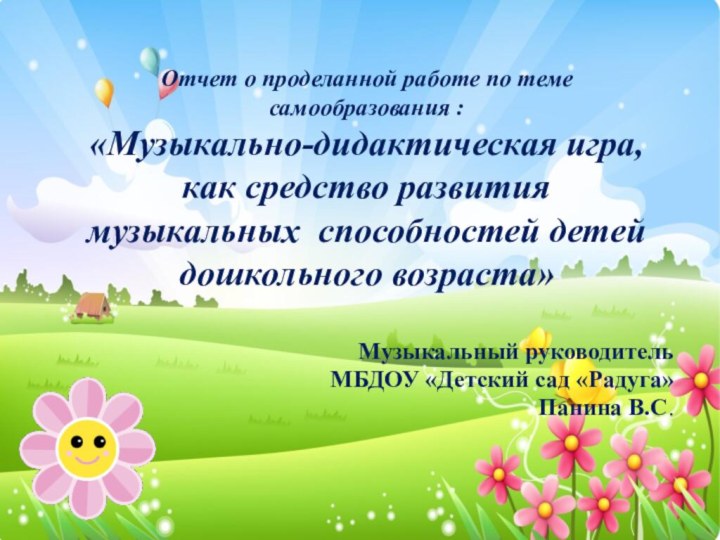 Отчет о проделанной работе по теме самообразования :
«Музыкально-дидактическая игра, как средство развития музыкальных способностей детей дошкольного возраста»

Музыкальный руководитель
МБДОУ «Детский сад «Радуга»
Панина В.С.